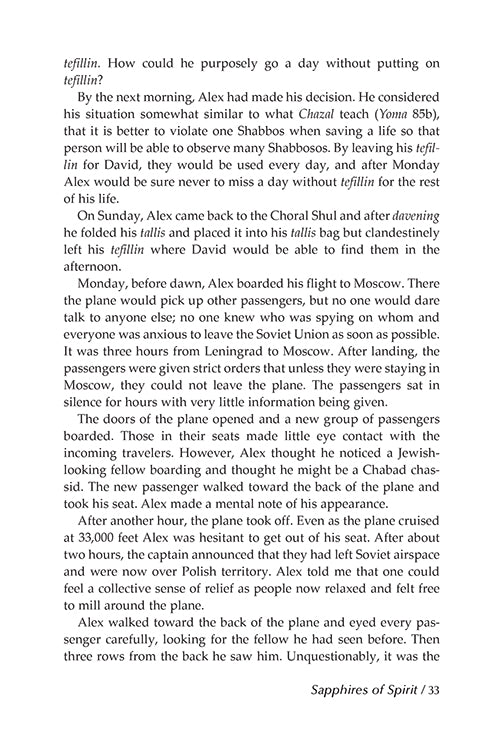 tefillin. How could he purposely go a day without putting on tefillin?

By the next morning, Alex had made his decision. He considered his situation somewhat similar to what Chazal teach (Yoma 85b), that it is better to violate one Shabbos when saving a life so that person will be able to observe many Shabbosos. By leaving his tefillin for David, they would be used every day, and after Monday Alex would be sure never to miss a day without tefillin for the rest of his life.

On Sunday, Alex came back to the Choral Shul and after davening he folded his tallis and placed it into his tallis bag but clandestinely left his tefillin where David would be able to find them in the afternoon.

Monday, before dawn, Alex boarded his flight to Moscow. There the plane would pick up other passengers, but no one would dare talk to anyone else; no one knew who was spying on whom and everyone was anxious to leave the Soviet Union as soon as possible. It was three hours from Leningrad to Moscow. After landing, the passengers were given strict orders that unless they were staying in Moscow, they could not leave the plane. The passengers sat in silence for hours with very little information being given.

The doors of the plane opened and a new group of passengers boarded. Those in their seats made little eye contact with the incoming travelers. However, Alex thought he noticed a Jewish-looking fellow boarding and thought he might be a Chabad chassid. The new passenger walked toward the back of the plane and took his seat. Alex made a mental note of his appearance.

After another hour, the plane took off. Even as the plane cruised at 33,000 feet Alex was hesitant to get out of his seat. After about two hours, the captain announced that they had left Soviet airspace and were now over Polish territory. Alex told me that one could feel a collective sense of relief as people now relaxed and felt free to mill around the plane.

Alex walked toward the back of the plane and eyed every passenger carefully, looking for the fellow he had seen before. Then three rows from the back he saw him. Unquestionably, it was the

Sapphires of Spirit / 33